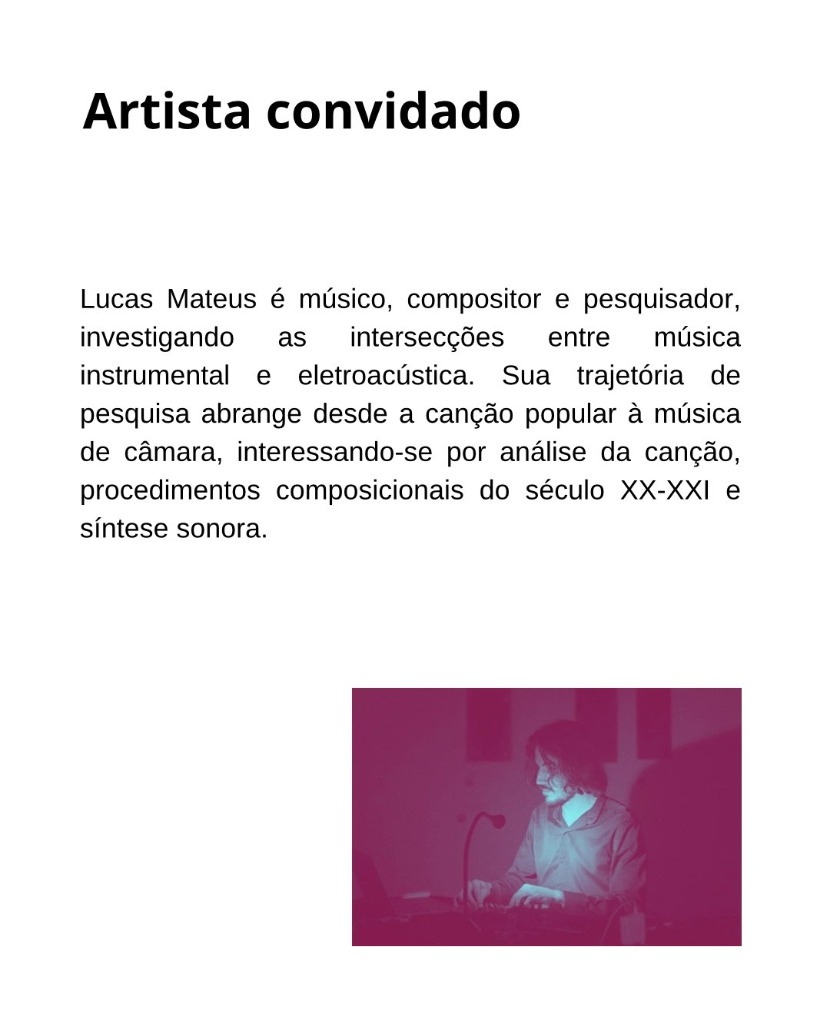 Artista convidado

Lucas Mateus é músico, compositor e pesquisador, investigando as intersecções entre música instrumental e eletroacústica. Sua trajetória de pesquisa abrange desde a canção popular à música de câmara, interessando-se por análise da canção, procedimentos composicionais do século XX-XXI e síntese sonora.